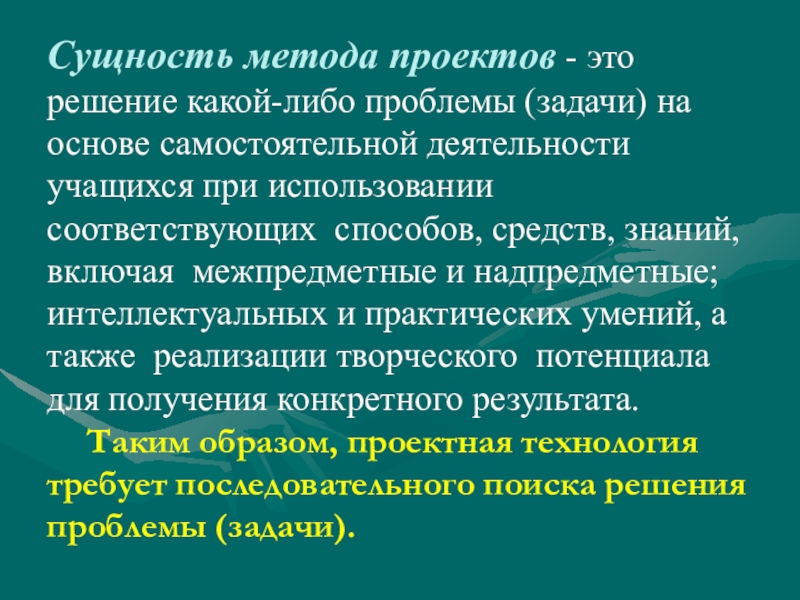 Сущность метода проектов - это решение какой-либо проблемы (задачи) на основе самостоятельной деятельности учащихся при использовании соответствующих способов, средств, знаний, включая межпредметные и надпредметные; интеллектуальных и практических умений, а также реализации творческого потенциала для получения конкретного результата.

Таким образом, проектная технология требует последовательного поиска решения проблемы (задачи).